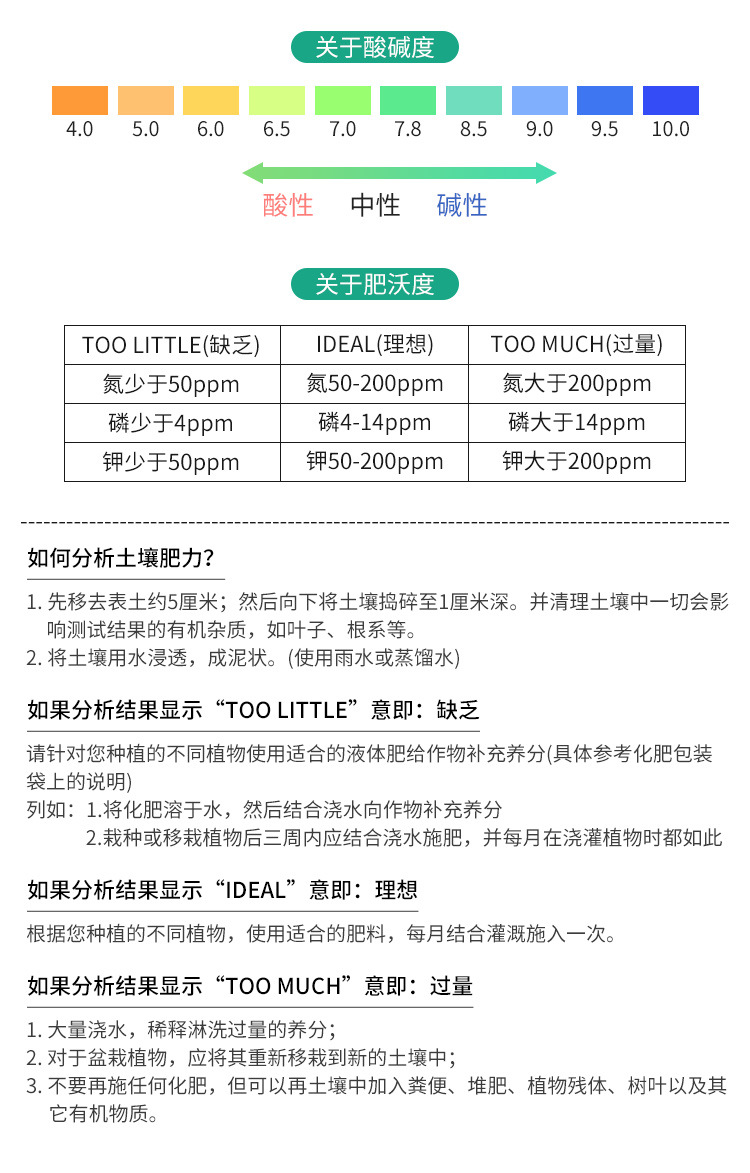 关于酸碱度

4.0 5.0 6.0 6.5 7.0 7.8 8.5 9.0 9.5 10.0

酸性 中性 碱性

关于肥沃度

| TOO LITTLE(缺乏) | IDEAL(理想) | TOO MUCH(过量) |
|---|---|---|
| 氮少于50ppm | 氮50-200ppm | 氮大于200ppm |
| 磷少于4ppm | 磷4-14ppm | 磷大于14ppm |
| 钾少于50ppm | 钾50-200ppm | 钾大于200ppm |

如何分析土壤肥力?

1. 先移去表土约5厘米；然后向下将土壤捣碎至1厘米深。并清理土壤中一切会影响测试结果的有机杂质，如叶子、根系等。
2. 将土壤用水浸透，成泥状。(使用雨水或蒸馏水)

如果分析结果显示“TOO LITTLE”意即：缺乏

请针对您种植的不同植物使用适合的液体肥给作物补充养分(具体参考化肥包装袋上的说明)
列如：1.将化肥溶于水，然后结合浇水向作物补充养分
2.栽种或移栽植物后三周内应结合浇水施肥，并每月在浇灌植物时都如此

如果分析结果显示“IDEAL”意即：理想

根据您种植的不同植物，使用适合的肥料，每月结合灌溉施入一次。

如果分析结果显示“TOO MUCH”意即：过量

1. 大量浇水，稀释淋洗过量的养分；
2. 对于盆栽植物，应将其重新移栽到新的土壤中；
3. 不要再施任何化肥，但可以再土壤中加入粪便、堆肥、植物残体、树叶以及其它有机物质。